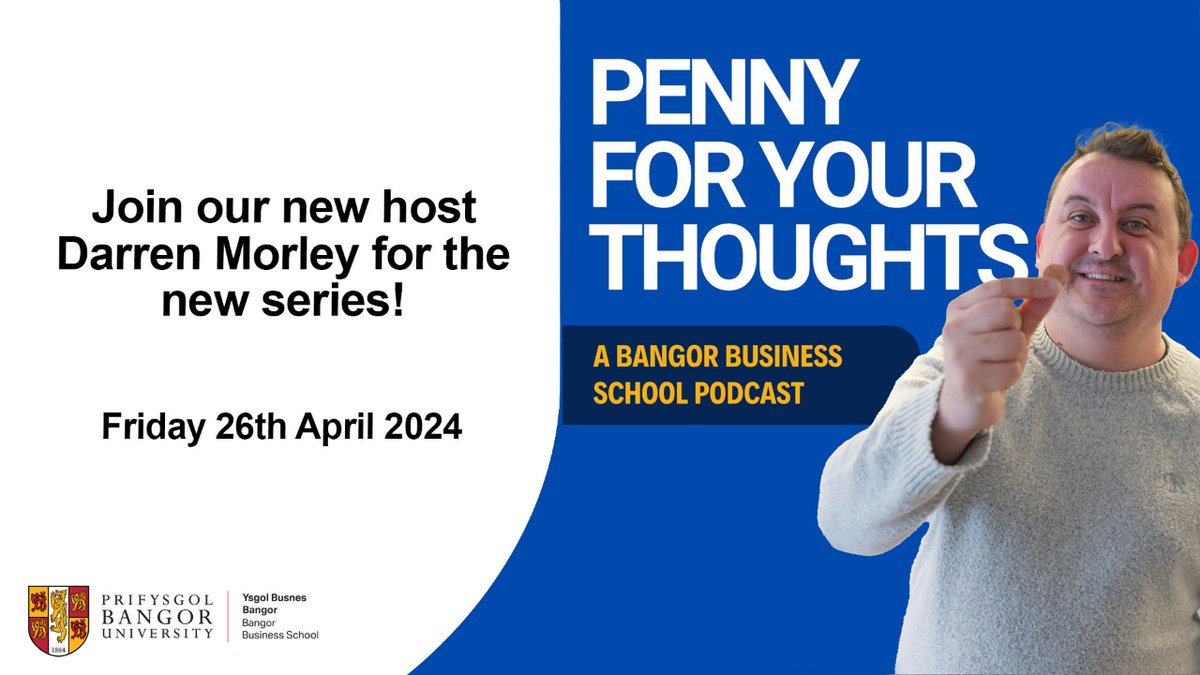 Join our new host Darren Morley for the new series!

Friday 26th April 2024

1884

PRIFYSGOL BANGOR UNIVERSITY

Ysgol Busnes Bangor
Bangor Business School

PENNY FOR YOUR THOUGHTS

A BANGOR BUSINESS SCHOOL PODCAST